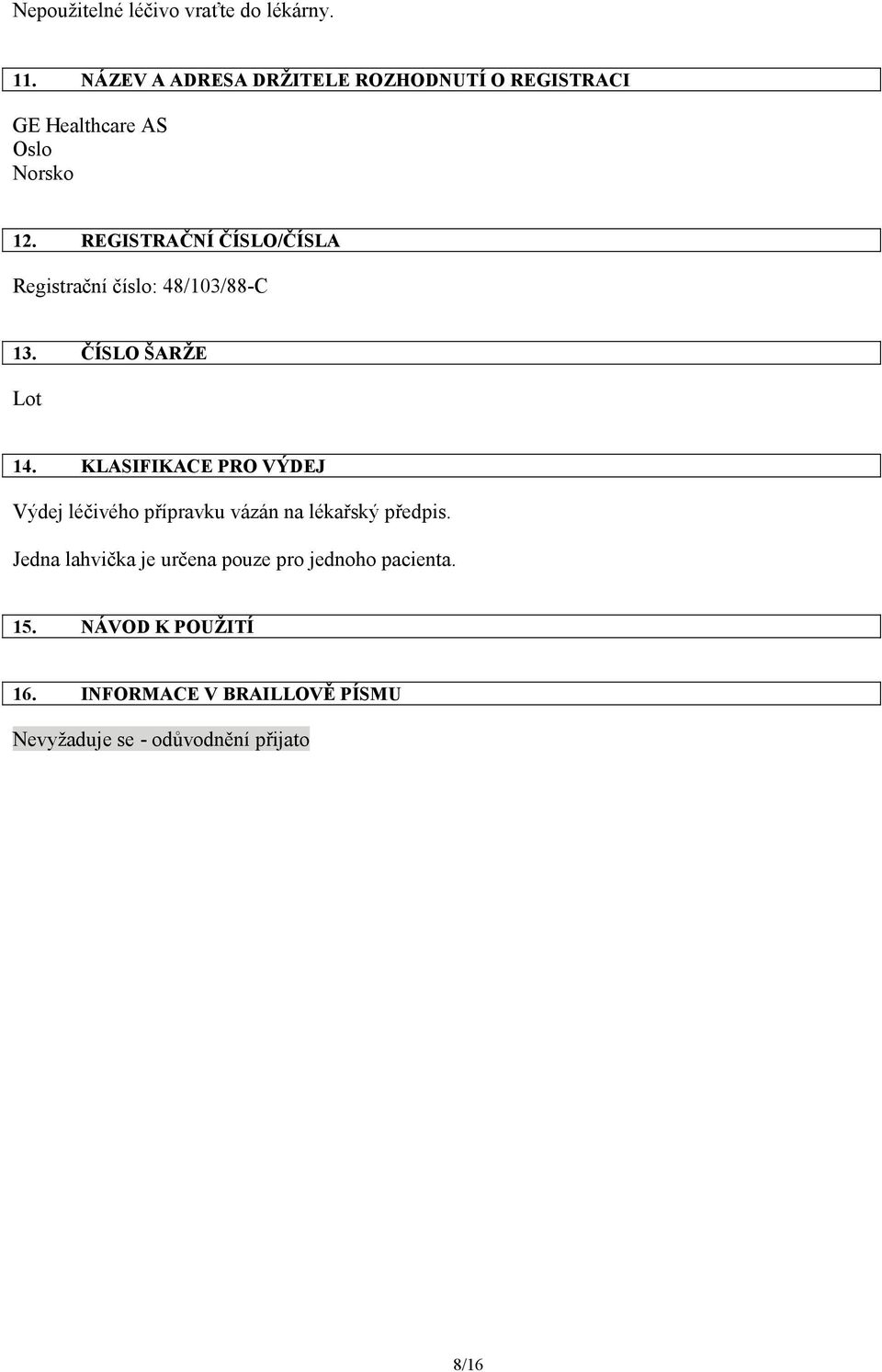 Nepoužitelné léčivo vraťte do lékárny.

11. NÁZEV A ADRESA DRŽITELE ROZHODNUTÍ O REGISTRACI

GE Healthcare AS
Oslo
Norsko

12. REGISTRAČNÍ ČÍSLO/ČÍSLA

Registrační číslo: 48/103/88-C

13. ČÍSLO ŠARŽE

Lot

14. KLASIFIKACE PRO VÝDEJ

Výdej léčivého přípravku vázán na lékařský předpis.

Jedna lahvička je určena pouze pro jednoho pacienta.

15. NÁVOD K POUŽITÍ

16. INFORMACE V BRAILLOVĚ PÍSMU

Nevyžaduje se - odůvodnění přijato

8/16